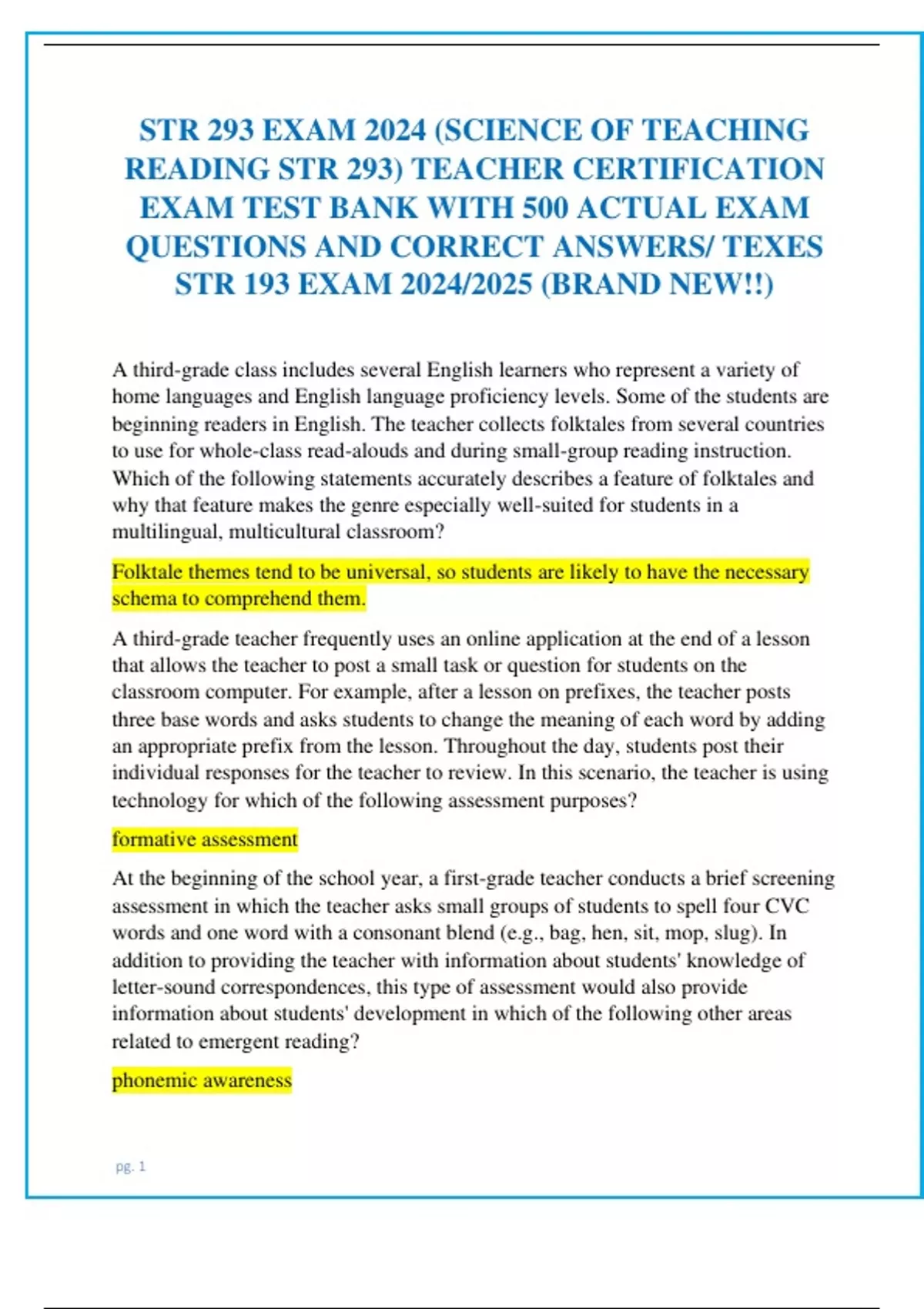 STR 293 EXAM 2024 (SCIENCE OF TEACHING READING STR 293) TEACHER CERTIFICATION EXAM TEST BANK WITH 500 ACTUAL EXAM QUESTIONS AND CORRECT ANSWERS/ TEXES STR 193 EXAM 2024/2025 (BRAND NEW!!)

A third-grade class includes several English learners who represent a variety of home languages and English language proficiency levels. Some of the students are beginning readers in English. The teacher collects folktales from several countries to use for whole-class read-alouds and during small-group reading instruction. Which of the following statements accurately describes a feature of folktales and why that feature makes the genre especially well-suited for students in a multilingual, multicultural classroom?

Folktale themes tend to be universal, so students are likely to have the necessary schema to comprehend them.

A third-grade teacher frequently uses an online application at the end of a lesson that allows the teacher to post a small task or question for students on the classroom computer. For example, after a lesson on prefixes, the teacher posts three base words and asks students to change the meaning of each word by adding an appropriate prefix from the lesson. Throughout the day, students post their individual responses for the teacher to review. In this scenario, the teacher is using technology for which of the following assessment purposes?

formative assessment

At the beginning of the school year, a first-grade teacher conducts a brief screening assessment in which the teacher asks small groups of students to spell four CVC words and one word with a consonant blend (e.g., bag, hen, sit, mop, slug). In addition to providing the teacher with information about students' knowledge of letter-sound correspondences, this type of assessment would also provide information about students' development in which of the following other areas related to emergent reading?

phonemic awareness

pg. 1